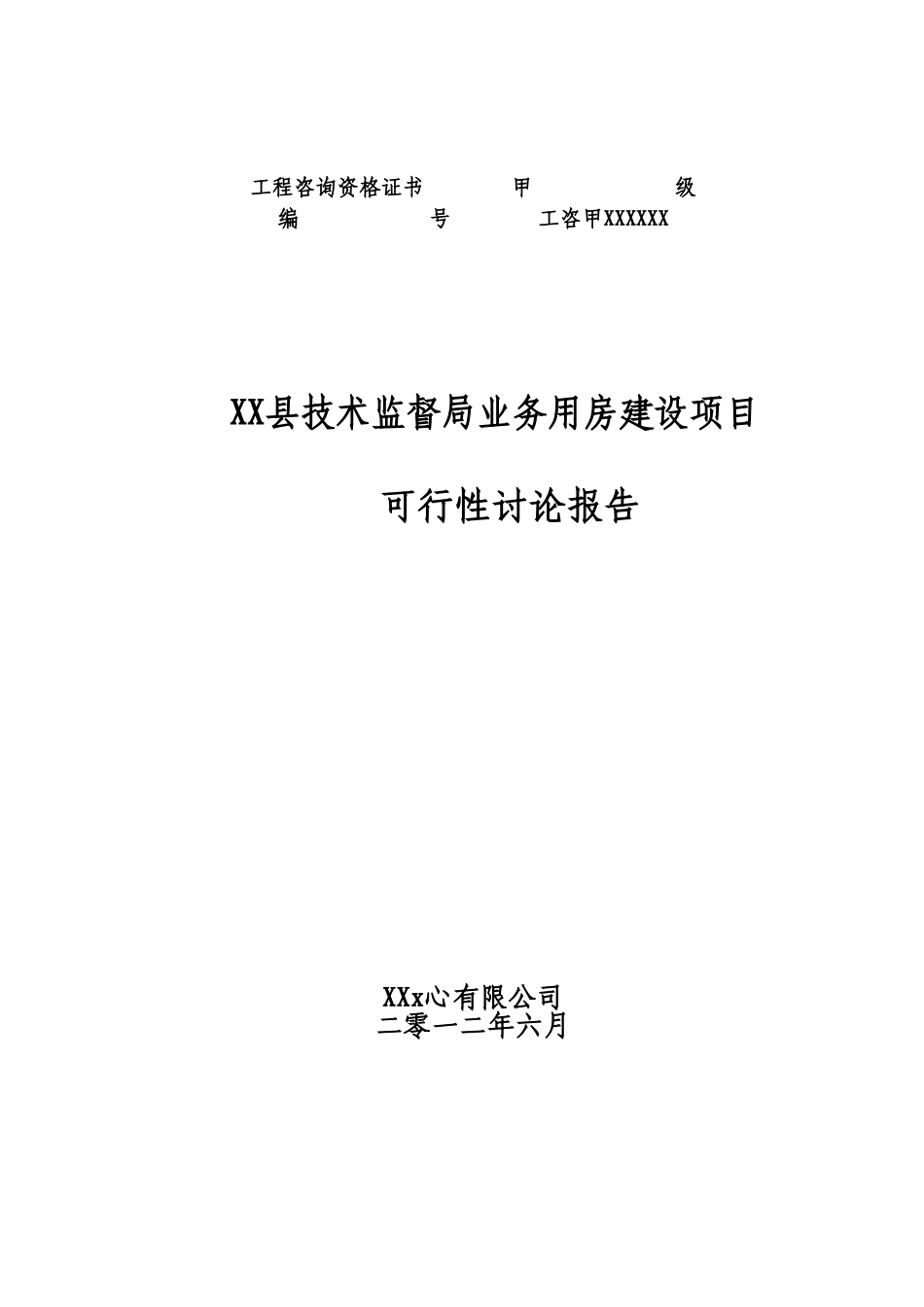 工程咨询资格证书　　甲　　级
编　　号　　工咨甲XXXXXX

XX县技术监督局业务用房建设项目

可行性讨论报告

XXx心有限公司
二零一二年六月